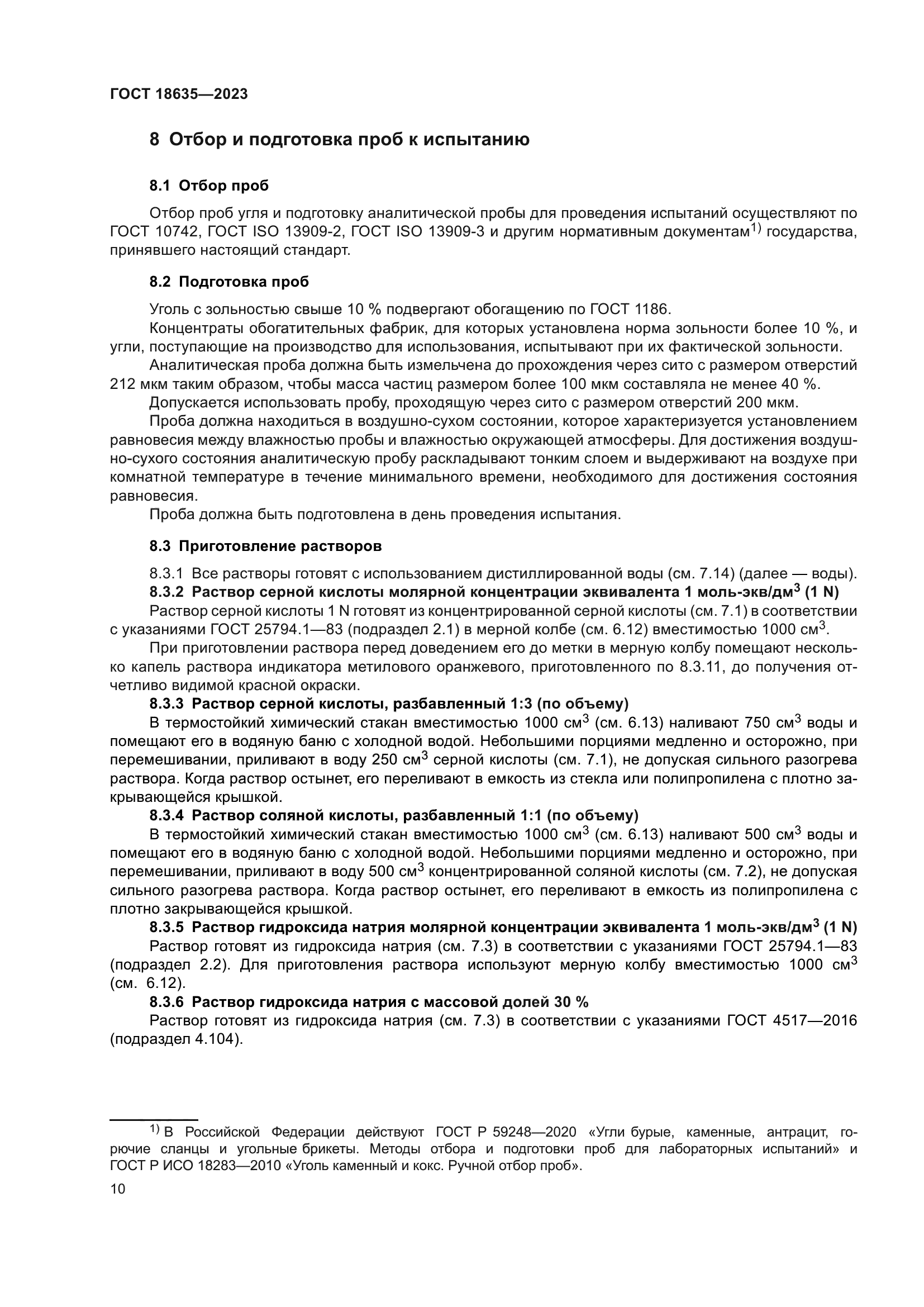 ГОСТ 18635—2023

8 Отбор и подготовка проб к испытанию

8.1 Отбор проб

Отбор проб угля и подготовку аналитической пробы для проведения испытаний осуществляют по ГОСТ 10742, ГОСТ ISO 13909-2, ГОСТ ISO 13909-3 и другим нормативным документам$^{1)}$ государства, принявшего настоящий стандарт.

8.2 Подготовка проб

Уголь с зольностью свыше 10 % подвергают обогащению по ГОСТ 1186.

Концентраты обогатительных фабрик, для которых установлена норма зольности более 10 %, и угли, поступающие на производство для использования, испытывают при их фактической зольности.

Аналитическая проба должна быть измельчена до прохождения через сито с размером отверстий 212 мкм таким образом, чтобы масса частиц размером более 100 мкм составляла не менее 40 %.

Допускается использовать пробу, проходящую через сито с размером отверстий 200 мкм.

Проба должна находиться в воздушно-сухом состоянии, которое характеризуется установлением равновесия между влажностью пробы и влажностью окружающей атмосферы. Для достижения воздушно-сухого состояния аналитическую пробу раскладывают тонким слоем и выдерживают на воздухе при комнатной температуре в течение минимального времени, необходимого для достижения состояния равновесия.

Проба должна быть подготовлена в день проведения испытания.

8.3 Приготовление растворов

8.3.1 Все растворы готовят с использованием дистиллированной воды (см. 7.14) (далее — воды).

8.3.2 Раствор серной кислоты молярной концентрации эквивалента 1 моль-экв/дм$^3$ (1 N)

Раствор серной кислоты 1 N готовят из концентрированной серной кислоты (см. 7.1) в соответствии с указаниями ГОСТ 25794.1—83 (подраздел 2.1) в мерной колбе (см. 6.12) вместимостью 1000 см$^3$.

При приготовлении раствора перед доведением его до метки в мерную колбу помещают несколько капель раствора индикатора метилового оранжевого, приготовленного по 8.3.11, до получения отчетливо видимой красной окраски.

8.3.3 Раствор серной кислоты, разбавленный 1:3 (по объему)

В термостойкий химический стакан вместимостью 1000 см$^3$ (см. 6.13) наливают 750 см$^3$ воды и помещают его в водяную баню с холодной водой. Небольшими порциями медленно и осторожно, при перемешивании, приливают в воду 250 см$^3$ серной кислоты (см. 7.1), не допуская сильного разогрева раствора. Когда раствор остынет, его переливают в емкость из стекла или полипропилена с плотно закрывающейся крышкой.

8.3.4 Раствор соляной кислоты, разбавленный 1:1 (по объему)

В термостойкий химический стакан вместимостью 1000 см$^3$ (см. 6.13) наливают 500 см$^3$ воды и помещают его в водяную баню с холодной водой. Небольшими порциями медленно и осторожно, при перемешивании, приливают в воду 500 см$^3$ концентрированной соляной кислоты (см. 7.2), не допуская сильного разогрева раствора. Когда раствор остынет, его переливают в емкость из полипропилена с плотно закрывающейся крышкой.

8.3.5 Раствор гидроксида натрия молярной концентрации эквивалента 1 моль-экв/дм$^3$ (1 N)

Раствор готовят из гидроксида натрия (см. 7.3) в соответствии с указаниями ГОСТ 25794.1—83 (подраздел 2.2). Для приготовления раствора используют мерную колбу вместимостью 1000 см$^3$ (см. 6.12).

8.3.6 Раствор гидроксида натрия с массовой долей 30 %

Раствор готовят из гидроксида натрия (см. 7.3) в соответствии с указаниями ГОСТ 4517—2016 (подраздел 4.104).

$^{1)}$ В Российской Федерации действуют ГОСТ Р 59248—2020 «Угли бурые, каменные, антрацит, горючие сланцы и угольные брикеты. Методы отбора и подготовки проб для лабораторных испытаний» и ГОСТ Р ИСО 18283—2010 «Уголь каменный и кокс. Ручной отбор проб».

10